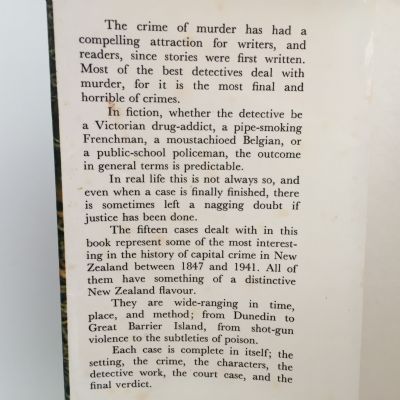 The crime of murder has had a compelling attraction for writers, and readers, since stories were first written. Most of the best detectives deal with murder, for it is the most final and horrible of crimes.

In fiction, whether the detective be a Victorian drug-addict, a pipe-smoking Frenchman, a moustachioed Belgian, or a public-school policeman, the outcome in general terms is predictable.

In real life this is not always so, and even when a case is finally finished, there is sometimes left a nagging doubt if justice has been done.

The fifteen cases dealt with in this book represent some of the most interesting in the history of capital crime in New Zealand between 1847 and 1941. All of them have something of a distinctive New Zealand flavour.

They are wide-ranging in time, place, and method; from Dunedin to Great Barrier Island, from shot-gun violence to the subtleties of poison.

Each case is complete in itself; the setting, the crime, the characters, the detective work, the court case, and the final verdict.